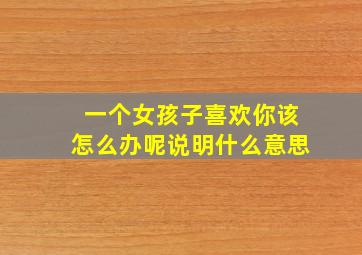 一个女孩子喜欢你该怎么办呢说明什么意思